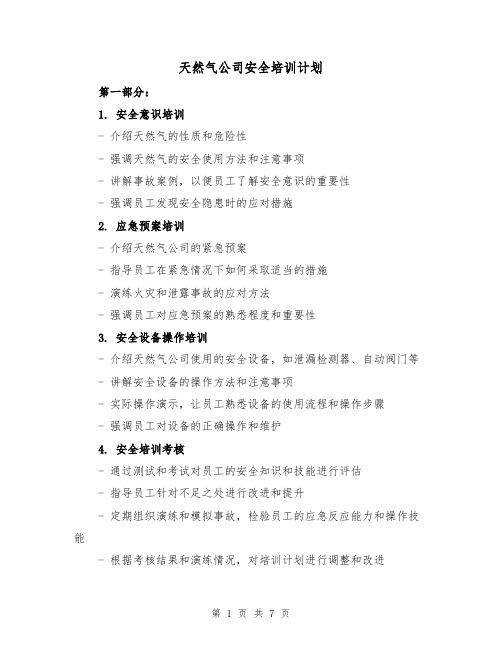 天然气公司安全培训计划

第一部分：

1. 安全意识培训

- 介绍天然气的性质和危险性

- 强调天然气的安全使用方法和注意事项

- 讲解事故案例，以便员工了解安全意识的重要性

- 强调员工发现安全隐患时的应对措施

2. 应急预案培训

- 介绍天然气公司的紧急预案

- 指导员工在紧急情况下如何采取适当的措施

- 演练火灾和泄露事故的应对方法

- 强调员工对应急预案的熟悉程度和重要性

3. 安全设备操作培训

- 介绍天然气公司使用的安全设备，如泄漏检测器、自动阀门等

- 讲解安全设备的操作方法和注意事项

- 实际操作演示，让员工熟悉设备的使用流程和操作步骤

- 强调员工对设备的正确操作和维护

4. 安全培训考核

- 通过测试和考试对员工的安全知识和技能进行评估

- 指导员工针对不足之处进行改进和提升

- 定期组织演练和模拟事故，检验员工的应急反应能力和操作技能

- 根据考核结果和演练情况，对培训计划进行调整和改进

第 1 页 共 7 页